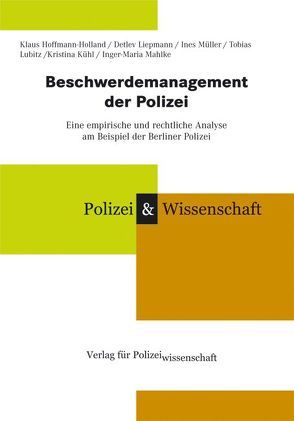 Klaus Hoffmann-Holland / Detlev Liepmann / Ines Müller / Tobias Lubitz /Kristina Kühl / Inger-Maria Mahlke

Beschwerdemanagement der Polizei

Eine empirische und rechtliche Analyse am Beispiel der Berliner Polizei

Polizei & Wissenschaft

Verlag für Polizeiwissenschaft